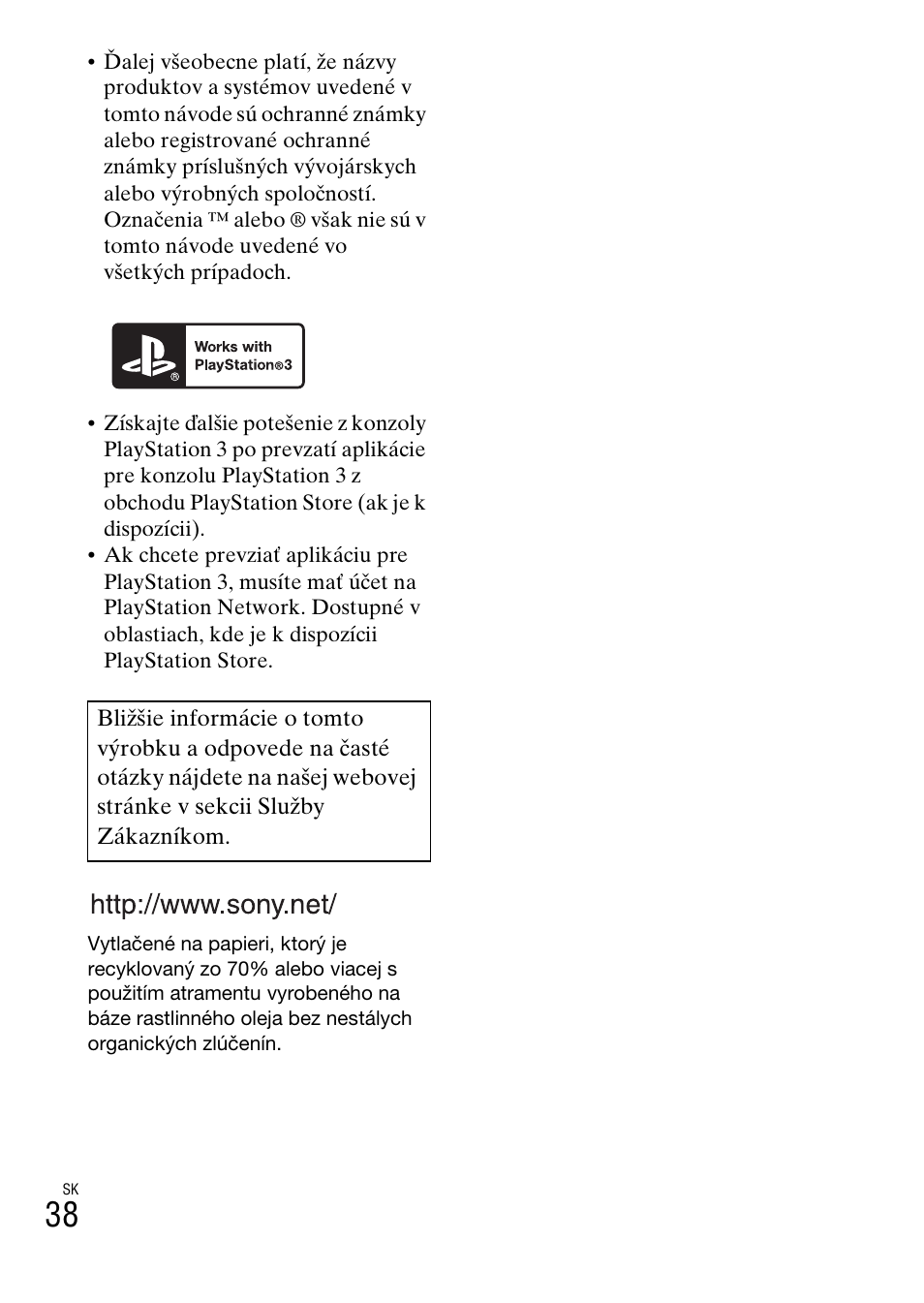 • Ďalej všeobecne platí, že názvy produktov a systémov uvedené v tomto návode sú ochranné známky alebo registrované ochranné známky príslušných vývojárskych alebo výrobných spoločností. Označenia ™ alebo ® však nie sú v tomto návode uvedené vo všetkých prípadoch.

Works with PlayStation®3

• Získajte ďalšie potešenie z konzoly PlayStation 3 po prevzatí aplikácie pre konzolu PlayStation 3 z obchodu PlayStation Store (ak je k dispozícii).
• Ak chcete prevziať aplikáciu pre PlayStation 3, musíte mať účet na PlayStation Network. Dostupné v oblastiach, kde je k dispozícii PlayStation Store.

Bližšie informácie o tomto výrobku a odpovede na časté otázky nájdete na našej webovej stránke v sekcii Služby Zákazníkom.

http://www.sony.net/

Vytlačené na papieri, ktorý je recyklovaný zo 70% alebo viacej s použitím atramentu vyrobeného na báze rastlinného oleja bez nestálych organických zlúčenín.

SK
38